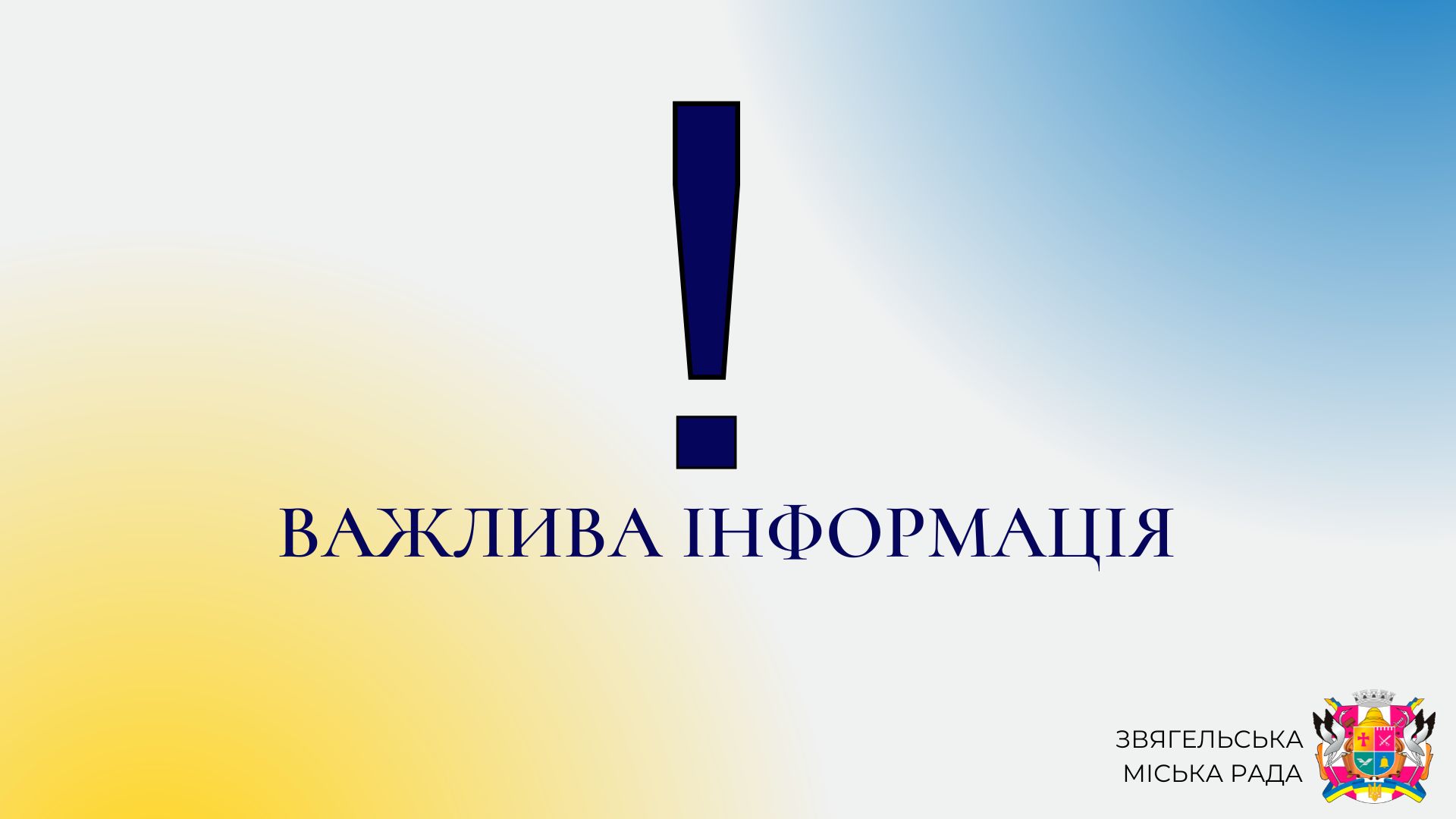 !

ВАЖЛИВА ІНФОРМАЦІЯ

ЗВЯГЕЛЬСЬКА МІСЬКА РАДА